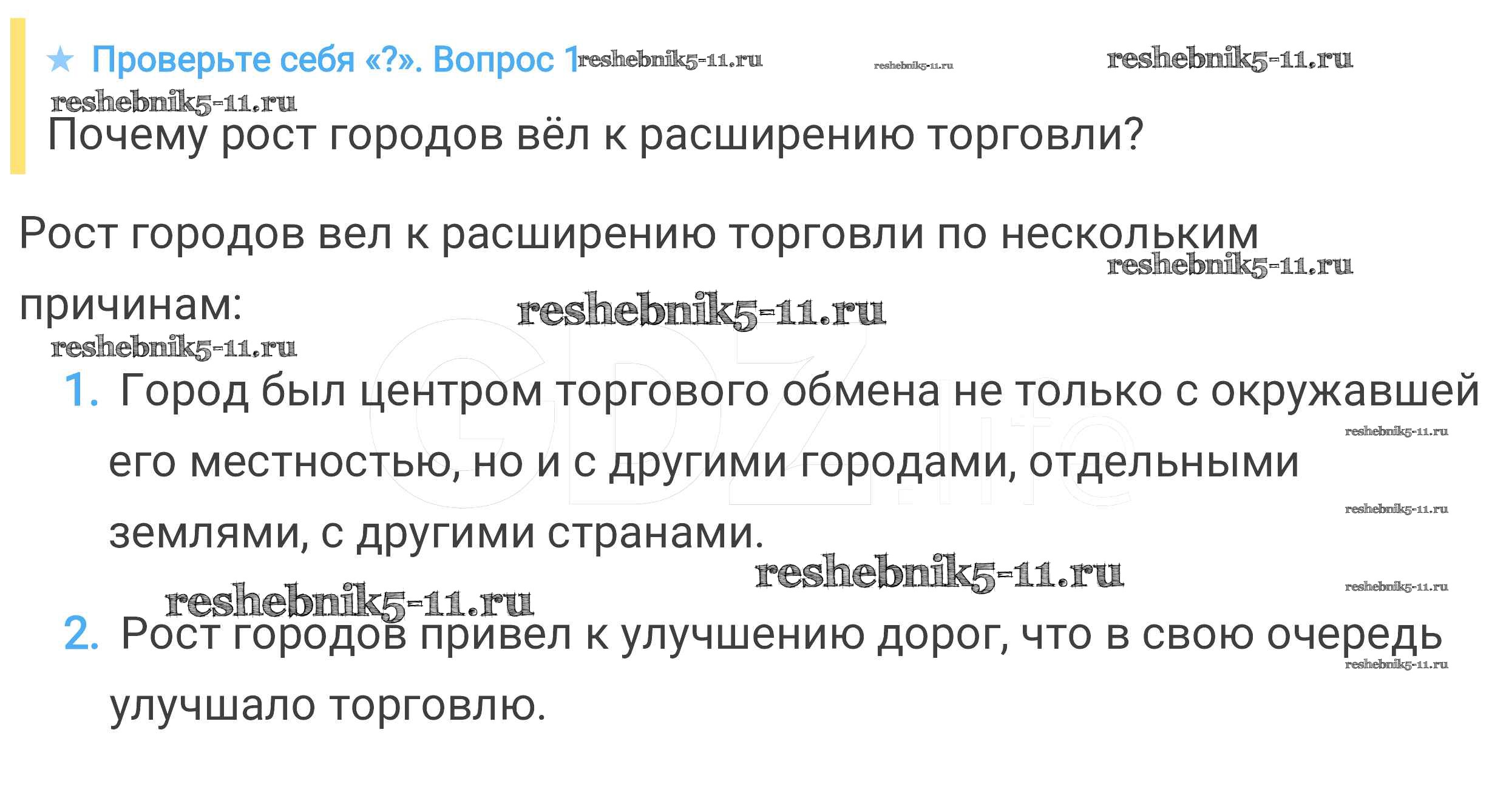 ★ Проверьте себя «?». Вопрос 1

Почему рост городов вёл к расширению торговли?

Рост городов вел к расширению торговли по нескольким причинам:

1. Город был центром торгового обмена не только с окружавшей его местностью, но и с другими городами, отдельными землями, с другими странами.

2. Рост городов привел к улучшению дорог, что в свою очередь улучшало торговлю.

reshebnik5-11.ru

GDZ.life